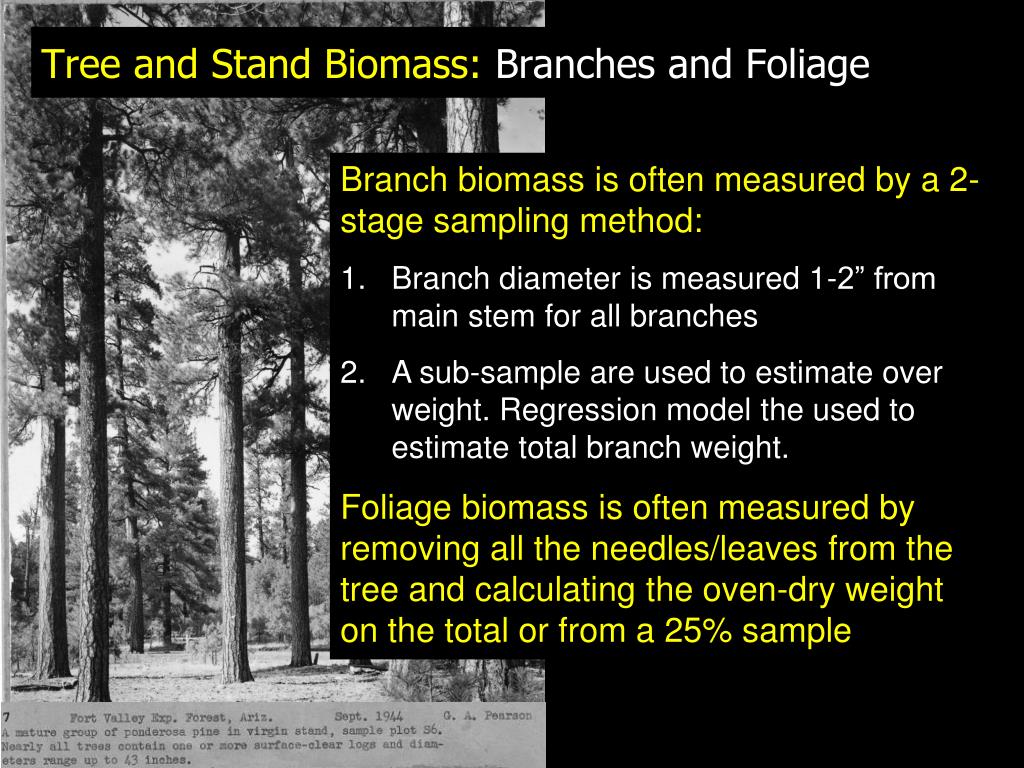 Tree and Stand Biomass: Branches and Foliage

Branch biomass is often measured by a 2-stage sampling method:

1. Branch diameter is measured 1-2” from main stem for all branches
2. A sub-sample are used to estimate over weight. Regression model the used to estimate total branch weight.

Foliage biomass is often measured by removing all the needles/leaves from the tree and calculating the oven-dry weight on the total or from a 25% sample

7 Fort Valley Exp. Forest, Ariz. Sept. 1944 G. A. Pearson
A mature group of ponderosa pine in virgin stand, sample plot S6. Nearly all trees contain one or more surface-clear logs and diameters range up to 43 inches.